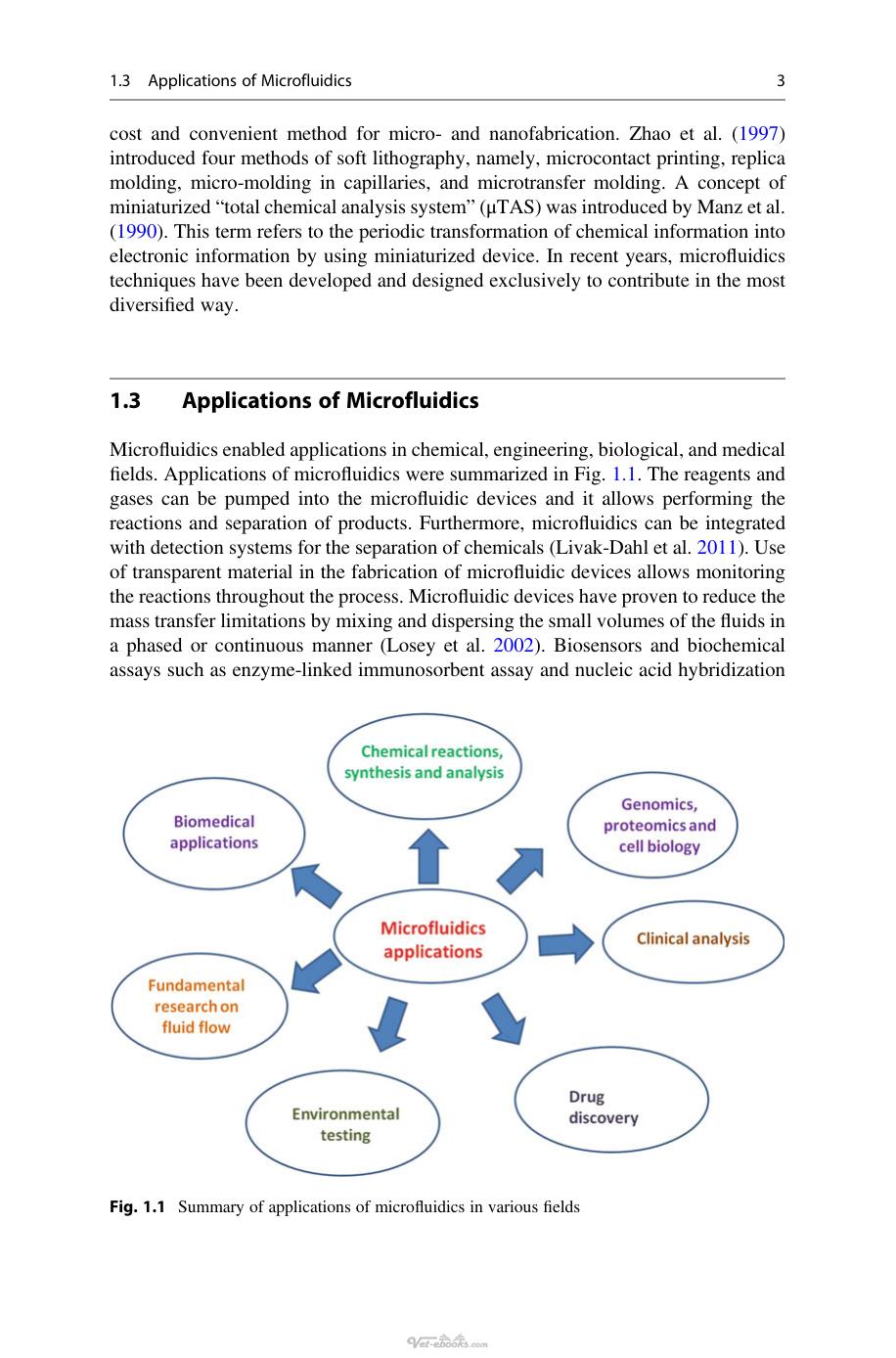 1.3 Applications of Microfluidics 3

cost and convenient method for micro- and nanofabrication. Zhao et al. (1997) introduced four methods of soft lithography, namely, microcontact printing, replica molding, micro-molding in capillaries, and microtransfer molding. A concept of miniaturized "total chemical analysis system" (μTAS) was introduced by Manz et al. (1990). This term refers to the periodic transformation of chemical information into electronic information by using miniaturized device. In recent years, microfluidics techniques have been developed and designed exclusively to contribute in the most diversified way.

1.3 Applications of Microfluidics

Microfluidics enabled applications in chemical, engineering, biological, and medical fields. Applications of microfluidics were summarized in Fig. 1.1. The reagents and gases can be pumped into the microfluidic devices and it allows performing the reactions and separation of products. Furthermore, microfluidics can be integrated with detection systems for the separation of chemicals (Livak-Dahl et al. 2011). Use of transparent material in the fabrication of microfluidic devices allows monitoring the reactions throughout the process. Microfluidic devices have proven to reduce the mass transfer limitations by mixing and dispersing the small volumes of the fluids in a phased or continuous manner (Losey et al. 2002). Biosensors and biochemical assays such as enzyme-linked immunosorbent assay and nucleic acid hybridization

Chemical reactions, synthesis and analysis

Biomedical applications

Genomics, proteomics and cell biology

Microfluidics applications

Clinical analysis

Fundamental research on fluid flow

Environmental testing

Drug discovery

Fig. 1.1 Summary of applications of microfluidics in various fields

Vet-ebooks.com